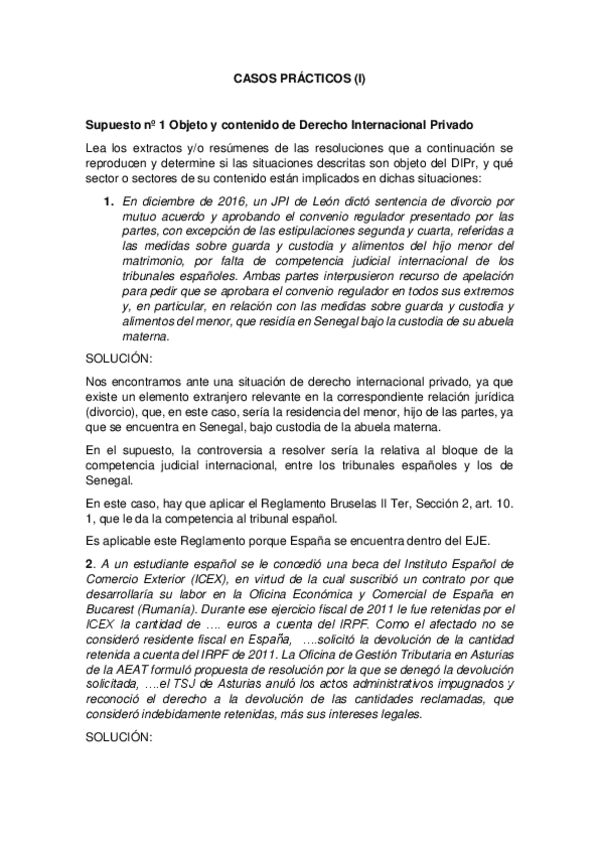 CASOS PRÁCTICOS (I)

Supuesto nº 1 Objeto y contenido de Derecho Internacional Privado

Lea los extractos y/o resúmenes de las resoluciones que a continuación se reproducen y determine si las situaciones descritas son objeto del DIPr, y qué sector o sectores de su contenido están implicados en dichas situaciones:

1. En diciembre de 2016, un JPI de León dictó sentencia de divorcio por mutuo acuerdo y aprobando el convenio regulador presentado por las partes, con excepción de las estipulaciones segunda y cuarta, referidas a las medidas sobre guarda y custodia y alimentos del hijo menor del matrimonio, por falta de competencia judicial internacional de los tribunales españoles. Ambas partes interpusieron recurso de apelación para pedir que se aprobara el convenio regulador en todos sus extremos y, en particular, en relación con las medidas sobre guarda y custodia y alimentos del menor, que residía en Senegal bajo la custodia de su abuela materna.

SOLUCIÓN:

Nos encontramos ante una situación de derecho internacional privado, ya que existe un elemento extranjero relevante en la correspondiente relación jurídica (divorcio), que, en este caso, sería la residencia del menor, hijo de las partes, ya que se encuentra en Senegal, bajo custodia de la abuela materna.

En el supuesto, la controversia a resolver sería la relativa al bloque de la competencia judicial internacional, entre los tribunales españoles y los de Senegal.

En este caso, hay que aplicar el Reglamento Bruselas II Ter, Sección 2, art. 10. 1, que le da la competencia al tribunal español.

Es aplicable este Reglamento porque España se encuentra dentro del EJE.

2. A un estudiante español se le concedió una beca del Instituto Español de Comercio Exterior (ICEX), en virtud de la cual suscribió un contrato por que desarrollaría su labor en la Oficina Económica y Comercial de España en Bucarest (Rumanía). Durante ese ejercicio fiscal de 2011 le fue retenidas por el ICEX la cantidad de …. euros a cuenta del IRPF. Como el afectado no se consideró residente fiscal en España, ….solicitó la devolución de la cantidad retenida a cuenta del IRPF de 2011. La Oficina de Gestión Tributaria en Asturias de la AEAT formuló propuesta de resolución por la que se denegó la devolución solicitada, ….el TSJ de Asturias anuló los actos administrativos impugnados y reconoció el derecho a la devolución de las cantidades reclamadas, que consideró indebidamente retenidas, más sus intereses legales.

SOLUCIÓN: